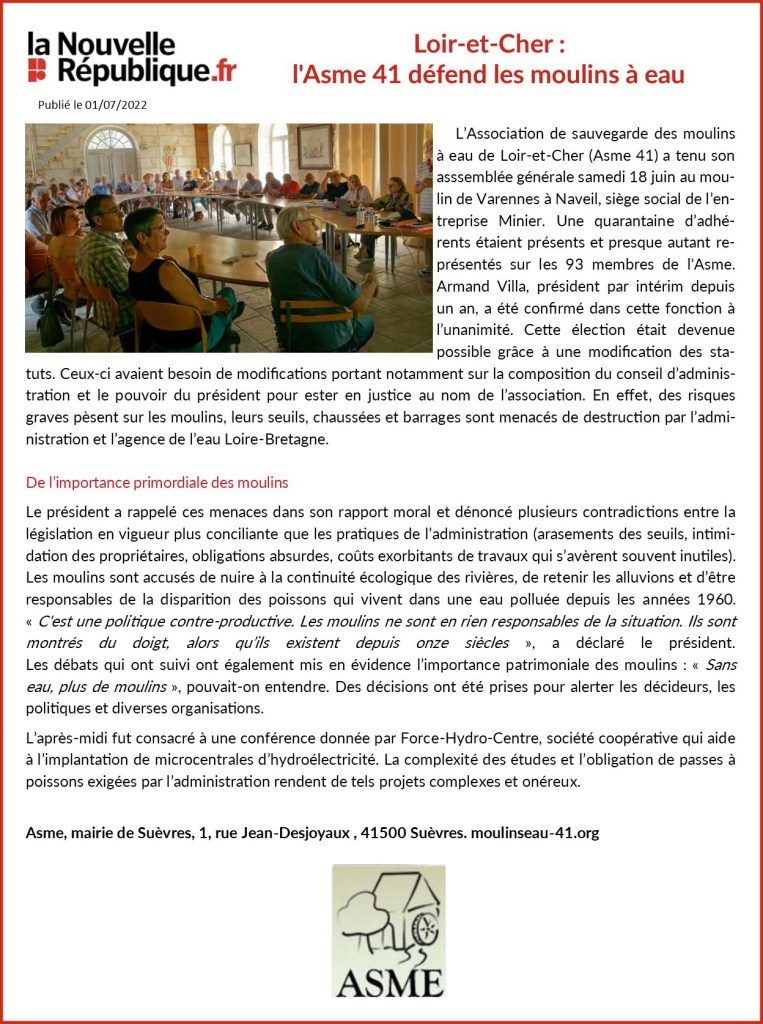 la Nouvelle République.fr

Loir-et-Cher : l'Asme 41 défend les moulins à eau

Publié le 01/07/2022

L'Association de sauvegarde des moulins à eau de Loir-et-Cher (Asme 41) a tenu son asssemblée générale samedi 18 juin au moulin de Varennes à Naveil, siège social de l'entreprise Minier. Une quarantaine d'adhérents étaient présents et presque autant représentés sur les 93 membres de l'Asme. Armand Villa, président par intérim depuis un an, a été confirmé dans cette fonction à l'unanimité. Cette élection était devenue possible grâce à une modification des statuts. Ceux-ci avaient besoin de modifications portant notamment sur la composition du conseil d'administration et le pouvoir du président pour ester en justice au nom de l'association. En effet, des risques graves pèsent sur les moulins, leurs seuils, chaussées et barrages sont menacés de destruction par l'administration et l'agence de l'eau Loire-Bretagne.

De l'importance primordiale des moulins

Le président a rappelé ces menaces dans son rapport moral et dénoncé plusieurs contradictions entre la législation en vigueur plus conciliante que les pratiques de l'administration (arasements des seuils, intimidation des propriétaires, obligations absurdes, coûts exorbitants de travaux qui s'avèrent souvent inutiles). Les moulins sont accusés de nuire à la continuité écologique des rivières, de retenir les alluvions et d'être responsables de la disparition des poissons qui vivent dans une eau polluée depuis les années 1960. « C'est une politique contre-productive. Les moulins ne sont en rien responsables de la situation. Ils sont montrés du doigt, alors qu'ils existent depuis onze siècles », a déclaré le président. Les débats qui ont suivi ont également mis en évidence l'importance patrimoniale des moulins : « Sans eau, plus de moulins », pouvait-on entendre. Des décisions ont été prises pour alerter les décideurs, les politiques et diverses organisations.

L'après-midi fut consacré à une conférence donnée par Force-Hydro-Centre, société coopérative qui aide à l'implantation de microcentrales d'hydroélectricité. La complexité des études et l'obligation de passes à poissons exigées par l'administration rendent de tels projets complexes et onéreux.

Asme, mairie de Suèvres, 1, rue Jean-Desjoyaux , 41500 Suèvres. moulinseau-41.org

ASME